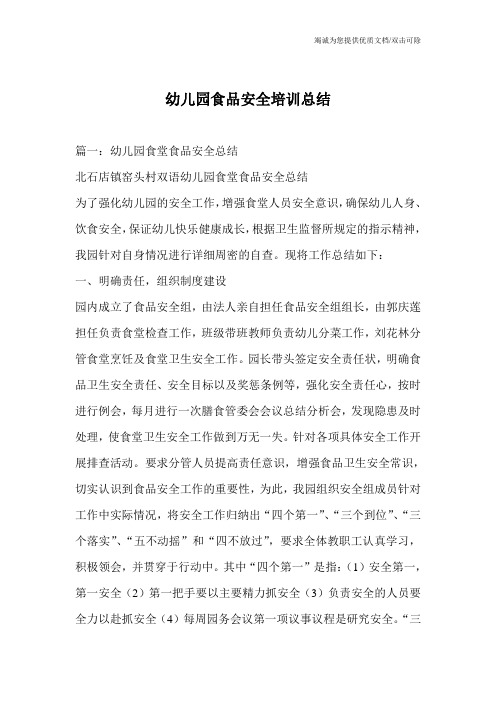 竭诚为您提供优质文档/双击可除

幼儿园食品安全培训总结

篇一：幼儿园食堂食品安全总结

北石店镇窑头村双语幼儿园食堂食品安全总结

为了强化幼儿园的安全工作，增强食堂人员安全意识，确保幼儿人身、饮食安全，保证幼儿快乐健康成长，根据卫生监督所规定的指示精神，我园针对自身情况进行详细周密的自查。现将工作总结如下：

一、明确责任，组织制度建设

园内成立了食品安全组，由法人亲自担任食品安全组组长，由郭庆莲担任负责食堂检查工作，班级带班教师负责幼儿分菜工作，刘花林分管食堂烹饪及食堂卫生安全工作。园长带头签定安全责任状，明确食品卫生安全责任、安全目标以及奖惩条例等，强化安全责任心，按时进行例会，每月进行一次膳食管委会会议总结分析会，发现隐患及时处理，使食堂卫生安全工作做到万无一失。针对各项具体安全工作开展排查活动。要求分管人员提高责任意识，增强食品卫生安全常识，切实认识到食品安全工作的重要性，为此，我园组织安全组成员针对工作中实际情况，将安全工作归纳出“四个第一”、“三个到位”、“三个落实”、“五不动摇”和“四不放过”，要求全体教职工认真学习，积极领会，并贯穿于行动中。其中“四个第一”是指：（1）安全第一，第一安全（2）第一把手要以主要精力抓安全（3）负责安全的人员要全力以赴抓安全（4）每周园务会议第一项议事议程是研究安全。“三